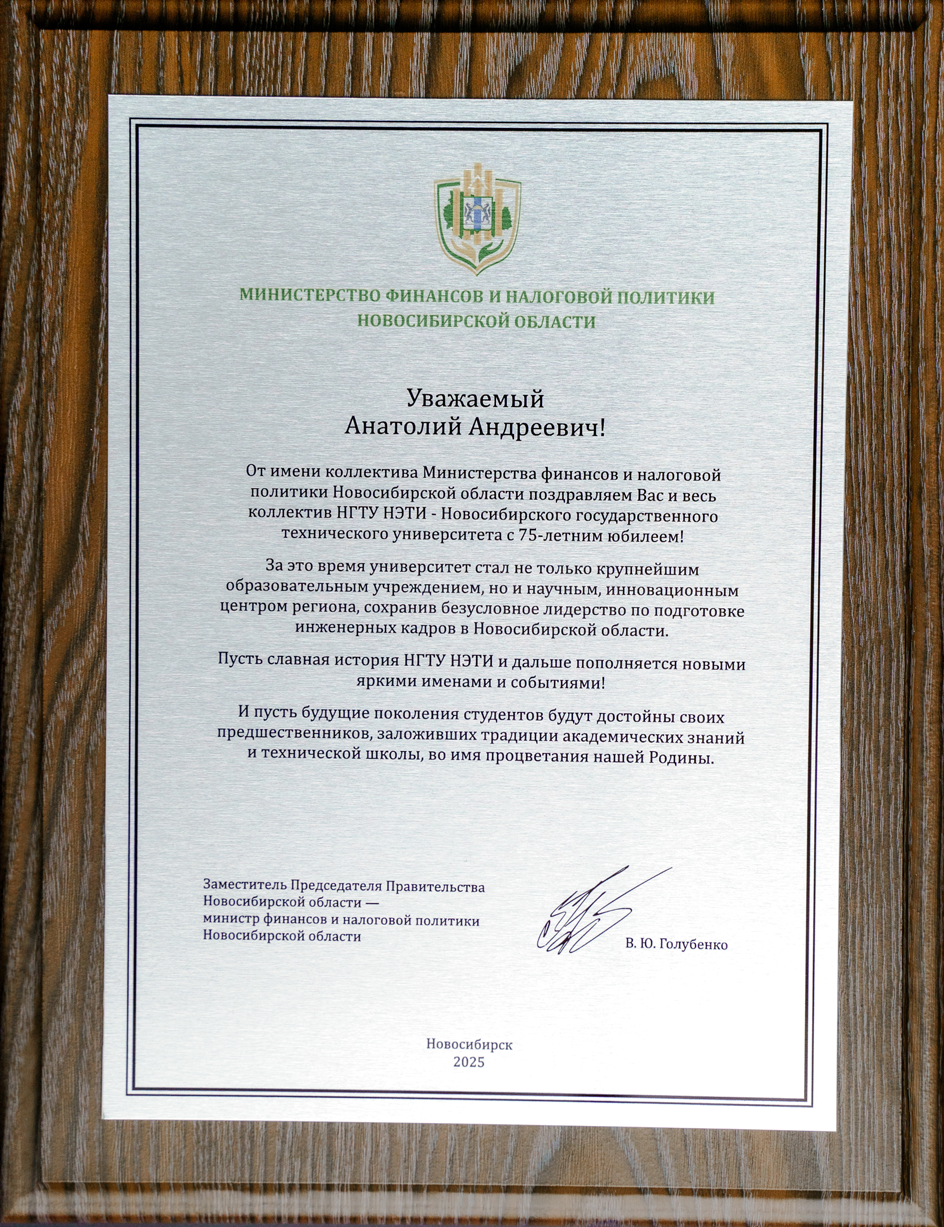 МИНИСТЕРСТВО ФИНАНСОВ И НАЛОГОВОЙ ПОЛИТИКИ НОВОСИБИРСКОЙ ОБЛАСТИ

Уважаемый
Анатолий Андреевич!

От имени коллектива Министерства финансов и налоговой политики Новосибирской области поздравляем Вас и весь коллектив НГТУ НЭТИ - Новосибирского государственного технического университета с 75-летним юбилеем!

За это время университет стал не только крупнейшим образовательным учреждением, но и научным, инновационным центром региона, сохранив безусловное лидерство по подготовке инженерных кадров в Новосибирской области.

Пусть славная история НГТУ НЭТИ и дальше пополняется новыми яркими именами и событиями!

И пусть будущие поколения студентов будут достойны своих предшественников, заложивших традиции академических знаний и технической школы, во имя процветания нашей Родины.

Заместитель Председателя Правительства Новосибирской области —
министр финансов и налоговой политики Новосибирской области

В. Ю. Голубенко

Новосибирск
2025